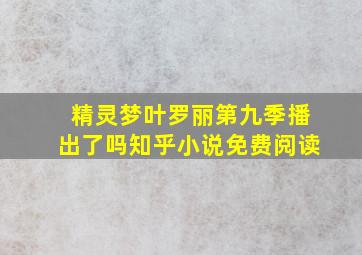 精灵梦叶罗丽第九季播出了吗知乎小说免费阅读